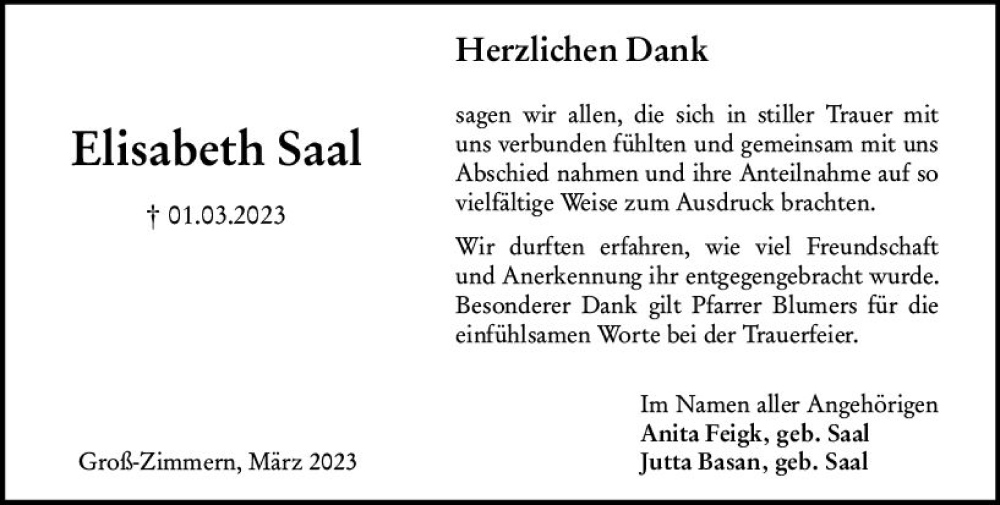 Elisabeth Saal

† 01.03.2023

Groß-Zimmern, März 2023

Herzlichen Dank

sagen wir allen, die sich in stiller Trauer mit uns verbunden fühlten und gemeinsam mit uns Abschied nahmen und ihre Anteilnahme auf so vielfältige Weise zum Ausdruck brachten.

Wir durften erfahren, wie viel Freundschaft und Anerkennung ihr entgegengebracht wurde. Besonderer Dank gilt Pfarrer Blumers für die einfühlsamen Worte bei der Trauerfeier.

Im Namen aller Angehörigen
Anita Feigk, geb. Saal
Jutta Basan, geb. Saal